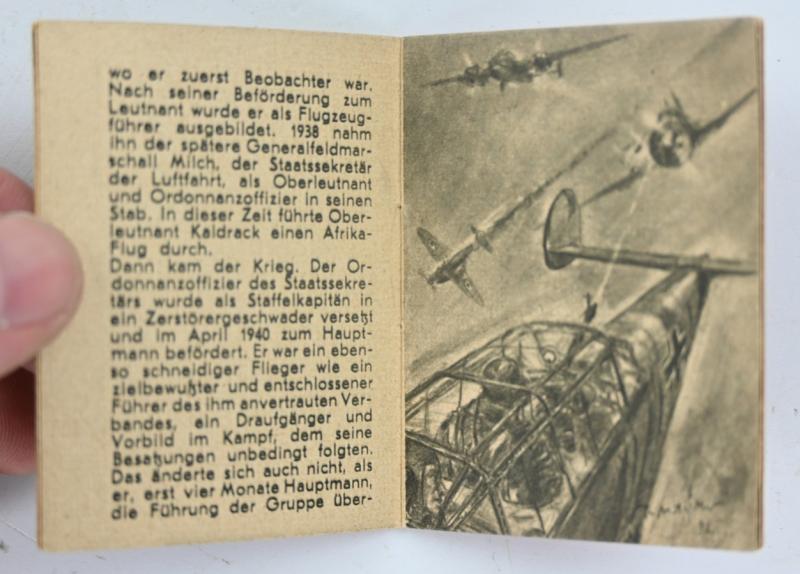 wo er zuerst Beobachter war. Nach seiner Beförderung zum Leutnant wurde er als Flugzeugführer ausgebildet. 1938 nahm ihn der spätere Generalfeldmarschall Milch, der Staatssekretär der Luftfahrt, als Oberleutnant und Ordonnanzoffizier in seinen Stab. In dieser Zeit führte Oberleutnant Kaldrack einen Afrika-Flug durch.
Dann kam der Krieg. Der Ordonnanzoffizier des Staatssekretärs wurde als Staffelkapitän in ein Zerstörergeschwader versetzt und im April 1940 zum Hauptmann befördert. Er war ein ebenso schneidiger Flieger wie ein zielbewußter und entschlossener Führer des ihm anvertrauten Verbandes, ein Draufgänger und Vorbild im Kampf, dem seine Besatzungen unbedingt folgten. Das änderte sich auch nicht, als er, erst vier Monate Hauptmann, die Führung der Gruppe über-